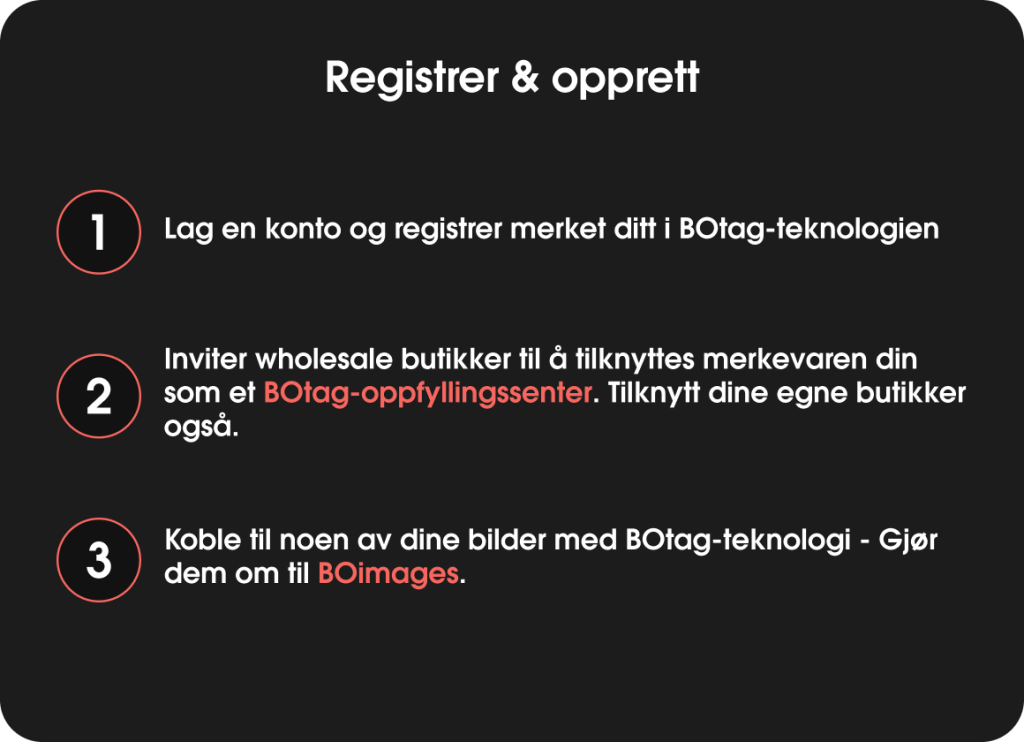 Registrer & opprett

1

Lag en konto og registrer merket ditt i BOtag-teknologien

2

Inviter wholesale butikker til å tilknyttes merkevaren din som et BOtag-oppfyllingssenter. Tilknytt dine egne butikker også.

3

Koble til noen av dine bilder med BOtag-teknologi - Gjør dem om til BOimages.